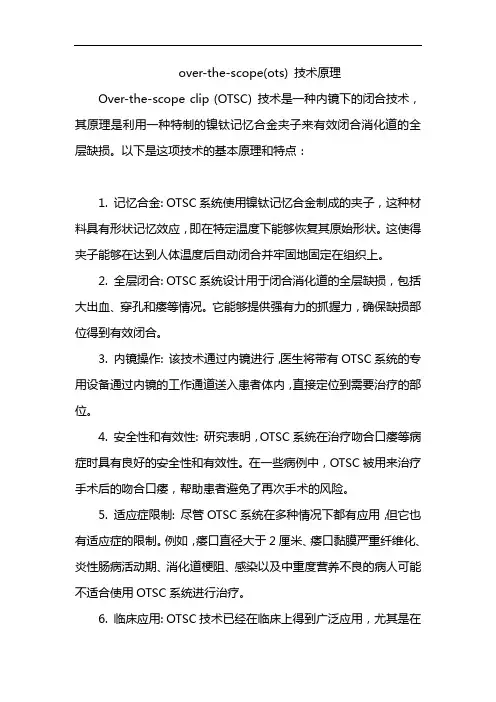 over-the-scope(ots) 技术原理

Over-the-scope clip (OTSC) 技术是一种内镜下的闭合技术，其原理是利用一种特制的镍钛记忆合金夹子来有效闭合消化道的全层缺损。以下是这项技术的基本原理和特点：

1. 记忆合金: OTSC 系统使用镍钛记忆合金制成的夹子，这种材料具有形状记忆效应，即在特定温度下能够恢复其原始形状。这使得夹子能够在达到人体温度后自动闭合并牢固地固定在组织上。

2. 全层闭合: OTSC 系统设计用于闭合消化道的全层缺损，包括大出血、穿孔和瘘等情况。它能够提供强有力的抓握力，确保缺损部位得到有效闭合。

3. 内镜操作: 该技术通过内镜进行，医生将带有 OTSC 系统的专用设备通过内镜的工作通道送入患者体内，直接定位到需要治疗的部位。

4. 安全性和有效性: 研究表明，OTSC 系统在治疗吻合口瘘等病症时具有良好的安全性和有效性。在一些病例中，OTSC 被用来治疗手术后的吻合口瘘，帮助患者避免了再次手术的风险。

5. 适应症限制: 尽管 OTSC 系统在多种情况下都有应用，但它也有适应症的限制。例如，瘘口直径大于 2 厘米、瘘口黏膜严重纤维化、炎性肠病活动期、消化道梗阻、感染以及中重度营养不良的病人可能不适合使用 OTSC 系统进行治疗。

6. 临床应用: OTSC 技术已经在临床上得到广泛应用，尤其是在